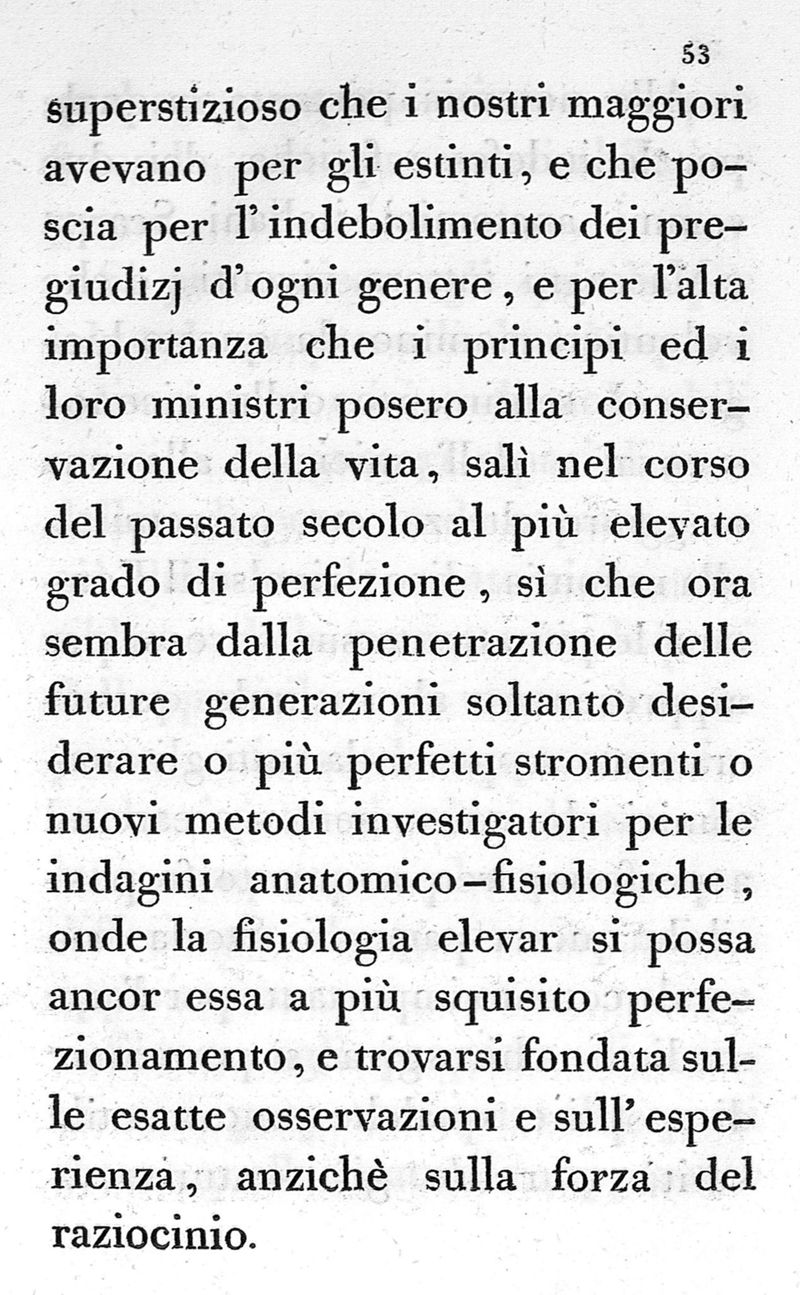 53

superstizioso che i nostri maggiori avevano per gli estinti, e che poscia per l'indebolimento dei pregiudizj d'ogni genere, e per l'alta importanza che i principi ed i loro ministri posero alla conservazione della vita, salì nel corso del passato secolo al più elevato grado di perfezione, sì che ora sembra dalla penetrazione delle future generazioni soltanto desiderare o più perfetti stromenti o nuovi metodi investigatori per le indagini anatomico-fisiologiche, onde la fisiologia elevar si possa ancor essa a più squisito perfezionamento, e trovarsi fondata sulle esatte osservazioni e sull'esperienza, anzichè sulla forza del raziocinio.